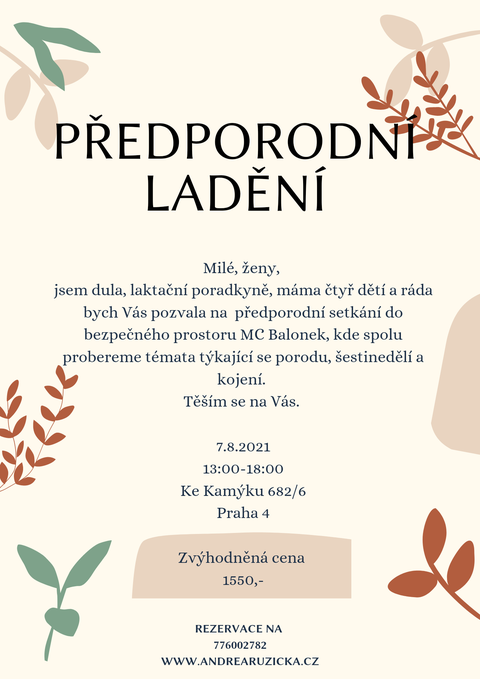 PŘEDPORODNÍ LADĚNÍ

Milé, ženy,
jsem dula, laktační poradkyně, máma čtyř dětí a ráda bych Vás pozvala na předporodní setkání do bezpečného prostoru MC Balonek, kde spolu probereme témata týkající se porodu, šestinedělí a kojení.
Těším se na Vás.

7.8.2021
13:00-18:00
Ke Kamýku 682/6
Praha 4

Zvýhodněná cena
1550,-

REZERVACE NA
776002782
WWW.ANDREARUZICKA.CZ